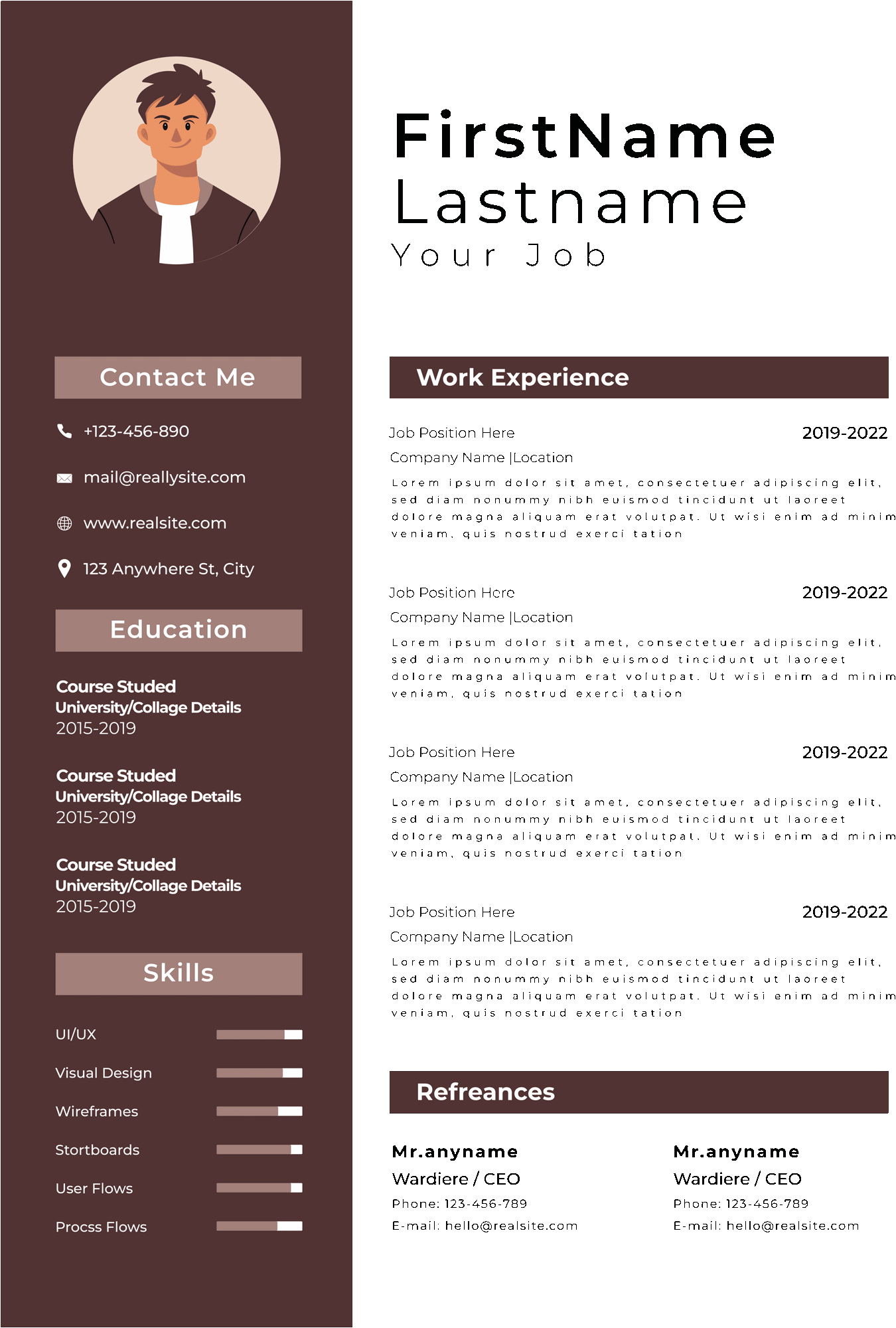 Contact Me

+123-456-890

mail@reallysite.com

www.realsite.com

123 Anywhere St, City

Education

Course Studed
University/Collage Details
2015-2019

Course Studed
University/Collage Details
2015-2019

Course Studed
University/Collage Details
2015-2019

Skills

UI/UX

Visual Design

Wireframes

Stortboards

User Flows

Procss Flows

FirstName
Lastname
Your Job

Work Experience

Job Position Here 2019-2022
Company Name |Location
Lorem ipsum dolor sit amet, consectetuer adipiscing elit, sed diam nonummy nibh euismod tincidunt ut laoreet dolore magna aliquam erat volutpat. Ut wisi enim ad minim veniam, quis nostrud exerci tation

Job Position Here 2019-2022
Company Name |Location
Lorem ipsum dolor sit amet, consectetuer adipiscing elit, sed diam nonummy nibh euismod tincidunt ut laoreet dolore magna aliquam erat volutpat. Ut wisi enim ad minim veniam, quis nostrud exerci tation

Job Position Here 2019-2022
Company Name |Location
Lorem ipsum dolor sit amet, consectetuer adipiscing elit, sed diam nonummy nibh euismod tincidunt ut laoreet dolore magna aliquam erat volutpat. Ut wisi enim ad minim veniam, quis nostrud exerci tation

Job Position Here 2019-2022
Company Name |Location
Lorem ipsum dolor sit amet, consectetuer adipiscing elit, sed diam nonummy nibh euismod tincidunt ut laoreet dolore magna aliquam erat volutpat. Ut wisi enim ad minim veniam, quis nostrud exerci tation

Refreances

Mr.anyname
Wardiere / CEO
Phone: 123-456-789
E-mail: hello@realsite.com

Mr.anyname
Wardiere / CEO
Phone: 123-456-789
E-mail: hello@realsite.com